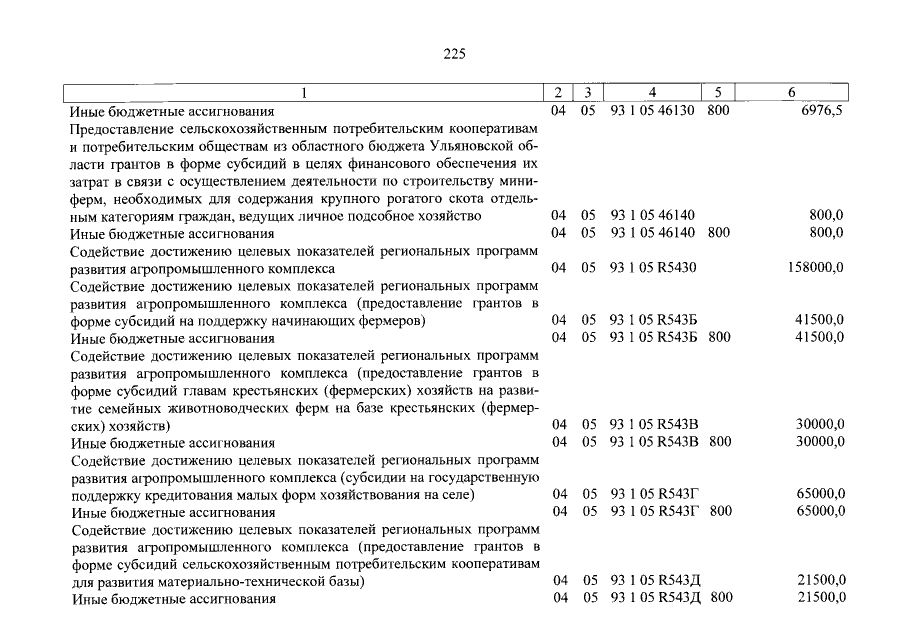 225

| 1 | 2 | 3 | 4 | 5 | 6 |
|---|---|---|---|---|---|
| Иные бюджетные ассигнования | 04 | 05 | 93 1 05 46130 | 800 | 6976,5 |
| Предоставление сельскохозяйственным потребительским кооперативам и потребительским обществам из областного бюджета Ульяновской области грантов в форме субсидий в целях финансового обеспечения их затрат в связи с осуществлением деятельности по строительству миниферм, необходимых для содержания крупного рогатого скота отдельным категориям граждан, ведущих личное подсобное хозяйство | 04 | 05 | 93 1 05 46140 | | 800,0 |
| Иные бюджетные ассигнования | 04 | 05 | 93 1 05 46140 | 800 | 800,0 |
| Содействие достижению целевых показателей региональных программ развития агропромышленного комплекса | 04 | 05 | 93 1 05 R5430 | | 158000,0 |
| Содействие достижению целевых показателей региональных программ развития агропромышленного комплекса (предоставление грантов в форме субсидий на поддержку начинающих фермеров) | 04 | 05 | 93 1 05 R543Б | | 41500,0 |
| Иные бюджетные ассигнования | 04 | 05 | 93 1 05 R543Б | 800 | 41500,0 |
| Содействие достижению целевых показателей региональных программ развития агропромышленного комплекса (предоставление грантов в форме субсидий главам крестьянских (фермерских) хозяйств на развитие семейных животноводческих ферм на базе крестьянских (фермерских) хозяйств) | 04 | 05 | 93 1 05 R543В | | 30000,0 |
| Иные бюджетные ассигнования | 04 | 05 | 93 1 05 R543В | 800 | 30000,0 |
| Содействие достижению целевых показателей региональных программ развития агропромышленного комплекса (субсидии на государственную поддержку кредитования малых форм хозяйствования на селе) | 04 | 05 | 93 1 05 R543Г | | 65000,0 |
| Иные бюджетные ассигнования | 04 | 05 | 93 1 05 R543Г | 800 | 65000,0 |
| Содействие достижению целевых показателей региональных программ развития агропромышленного комплекса (предоставление грантов в форме субсидий сельскохозяйственным потребительским кооперативам для развития материально-технической базы) | 04 | 05 | 93 1 05 R543Д | | 21500,0 |
| Иные бюджетные ассигнования | 04 | 05 | 93 1 05 R543Д | 800 | 21500,0 |